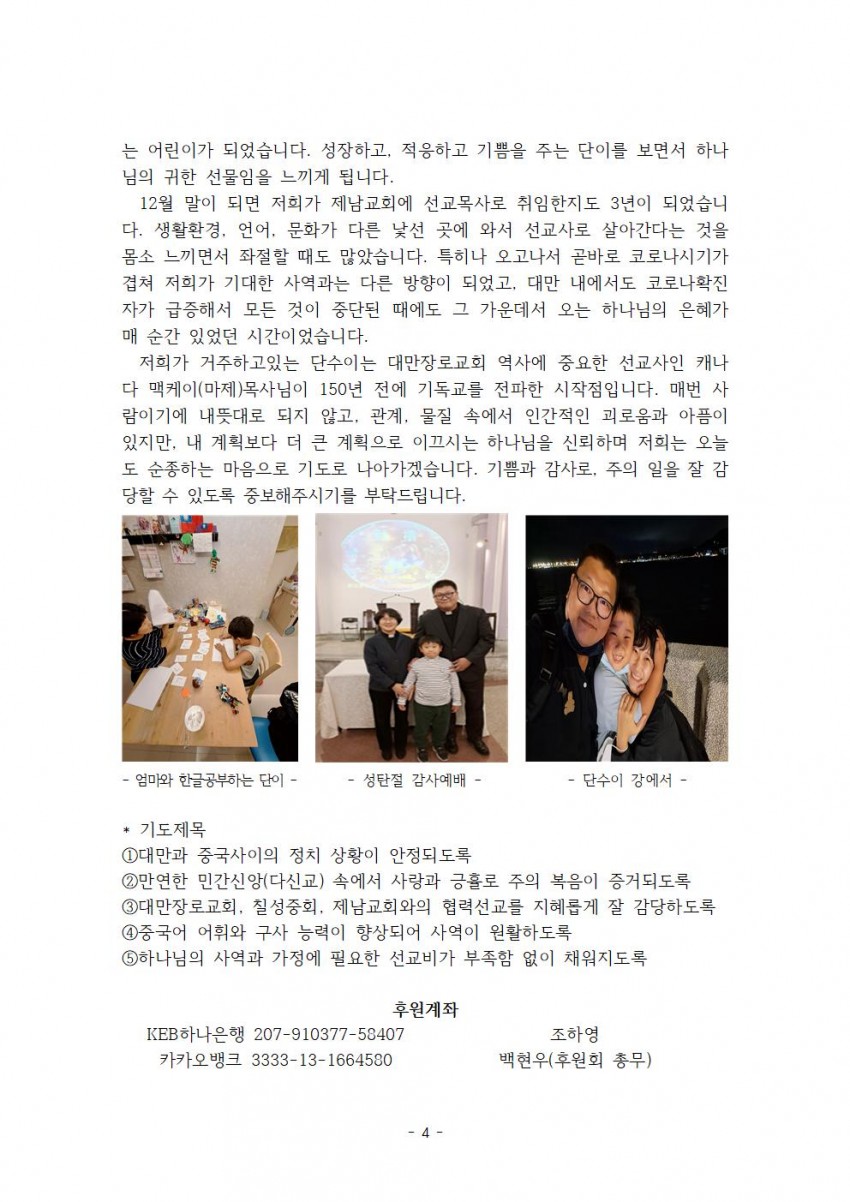 는 어린이가 되었습니다. 성장하고, 적응하고 기쁨을 주는 단이를 보면서 하나님의 귀한 선물임을 느끼게 됩니다.

12월 말이 되면 저희가 제남교회에 선교목사로 취임한지도 3년이 되었습니다. 생활환경, 언어, 문화가 다른 낯선 곳에 와서 선교사로 살아간다는 것을 몸소 느끼면서 좌절할 때도 많았습니다. 특히나 오고나서 곧바로 코로나시기가 겹쳐 저희가 기대한 사역과는 다른 방향이 되었고, 대만 내에서도 코로나확진자가 급증해서 모든 것이 중단된 때에도 그 가운데서 오는 하나님의 은혜가 매 순간 있었던 시간이었습니다.

저희가 거주하고있는 단수이는 대만장로교회 역사에 중요한 선교사인 캐나다 맥케이(마제)목사님이 150년 전에 기독교를 전파한 시작점입니다. 매번 사람이기에 내뜻대로 되지 않고, 관계, 물질 속에서 인간적인 괴로움과 아픔이 있지만, 내 계획보다 더 큰 계획으로 이끄시는 하나님을 신뢰하며 저희는 오늘도 순종하는 마음으로 기도로 나아가겠습니다. 기쁨과 감사로, 주의 일을 잘 감당할 수 있도록 중보해주시기를 부탁드립니다.

- 엄마와 한글공부하는 단이 -

- 성탄절 감사예배 -

- 단수이 강에서 -

* 기도제목
①대만과 중국사이의 정치 상황이 안정되도록
②만연한 민간신앙(다신교) 속에서 사랑과 긍휼로 주의 복음이 증거되도록
③대만장로교회, 칠성중회, 제남교회와의 협력선교를 지혜롭게 잘 감당하도록
④중국어 어휘와 구사 능력이 향상되어 사역이 원활하도록
⑤하나님의 사역과 가정에 필요한 선교비가 부족함 없이 채워지도록

후원계좌
KEB하나은행 207-910377-58407 조하영
카카오뱅크 3333-13-1664580 백현우(후원회 총무)

- 4 -